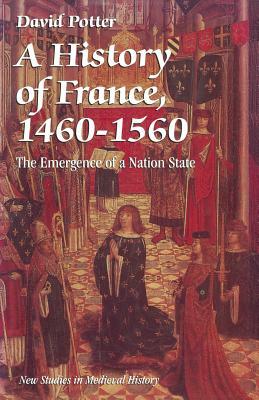 David Potter

A History of France, 1460-1560

The Emergence of a Nation State

New Studies in Medieval History